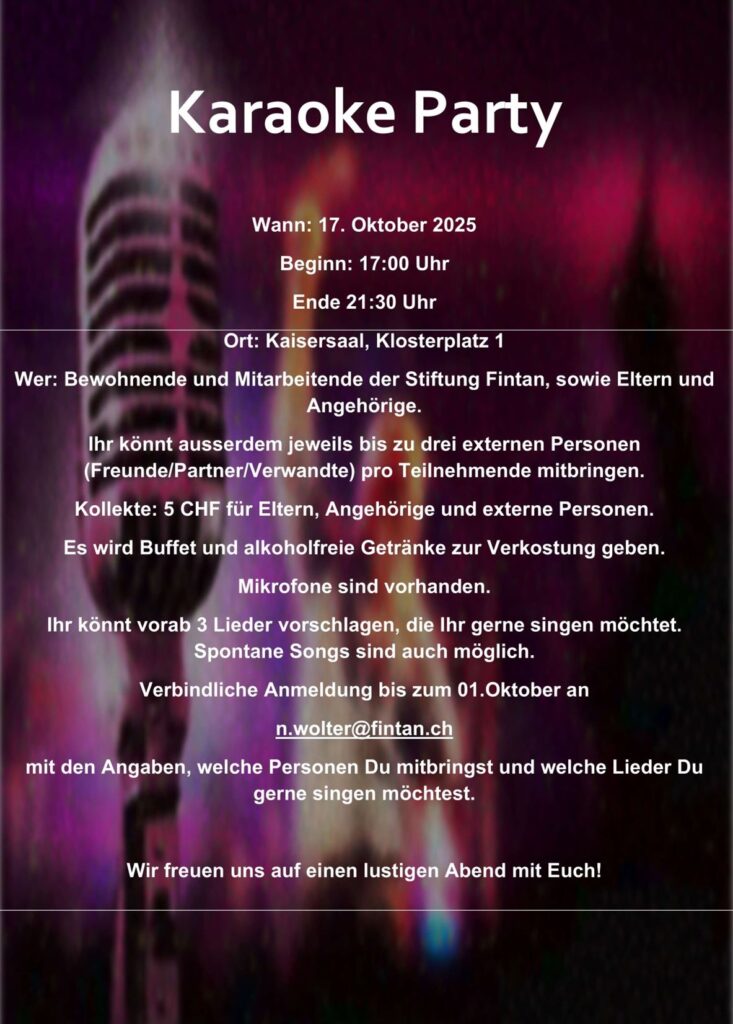 Karaoke Party

Wann: 17. Oktober 2025

Beginn: 17:00 Uhr

Ende 21:30 Uhr

Ort: Kaisersaal, Klosterplatz 1

Wer: Bewohnende und Mitarbeitende der Stiftung Fintan, sowie Eltern und Angehörige.

Ihr könnt ausserdem jeweils bis zu drei externen Personen (Freunde/Partner/Verwandte) pro Teilnehmende mitbringen.

Kollekte: 5 CHF für Eltern, Angehörige und externe Personen.

Es wird Buffet und alkoholfreie Getränke zur Verkostung geben.

Mikrofone sind vorhanden.

Ihr könnt vorab 3 Lieder vorschlagen, die Ihr gerne singen möchtet. Spontane Songs sind auch möglich.

Verbindliche Anmeldung bis zum 01.Oktober an

n.wolter@fintan.ch

mit den Angaben, welche Personen Du mitbringst und welche Lieder Du gerne singen möchtest.

Wir freuen uns auf einen lustigen Abend mit Euch!